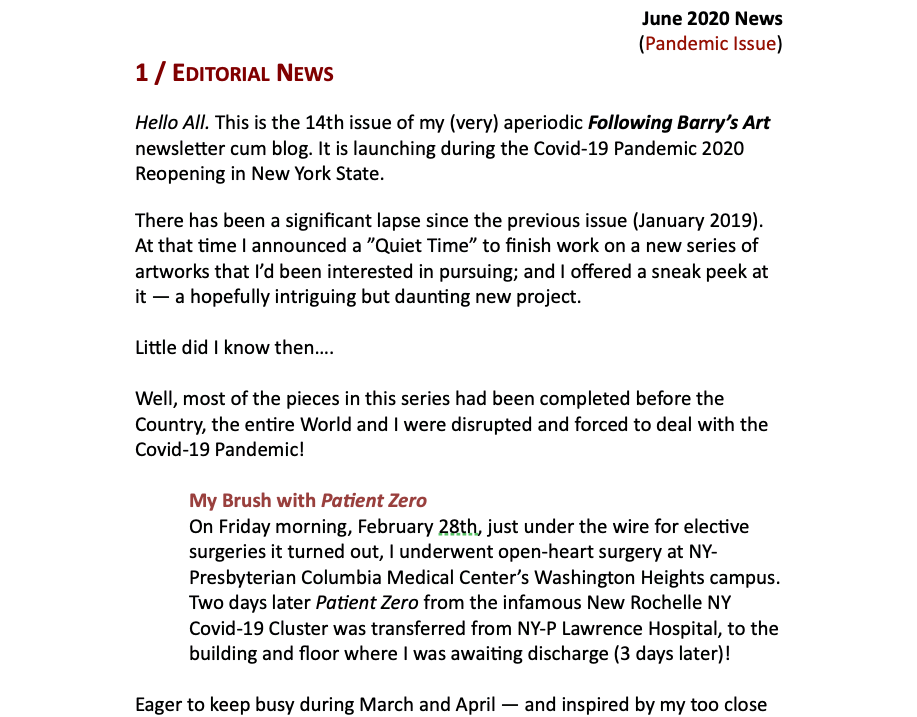 June 2020 News
(Pandemic Issue)

1 / EDITORIAL NEWS

Hello All. This is the 14th issue of my (very) aperiodic Following Barry's Art newsletter cum blog. It is launching during the Covid-19 Pandemic 2020 Reopening in New York State.

There has been a significant lapse since the previous issue (January 2019). At that time I announced a "Quiet Time" to finish work on a new series of artworks that I'd been interested in pursuing; and I offered a sneak peek at it — a hopefully intriguing but daunting new project.

Little did I know then….

Well, most of the pieces in this series had been completed before the Country, the entire World and I were disrupted and forced to deal with the Covid-19 Pandemic!

My Brush with Patient Zero
On Friday morning, February 28th, just under the wire for elective surgeries it turned out, I underwent open-heart surgery at NY-Presbyterian Columbia Medical Center's Washington Heights campus. Two days later Patient Zero from the infamous New Rochelle NY Covid-19 Cluster was transferred from NY-P Lawrence Hospital, to the building and floor where I was awaiting discharge (3 days later)!

Eager to keep busy during March and April — and inspired by my too close